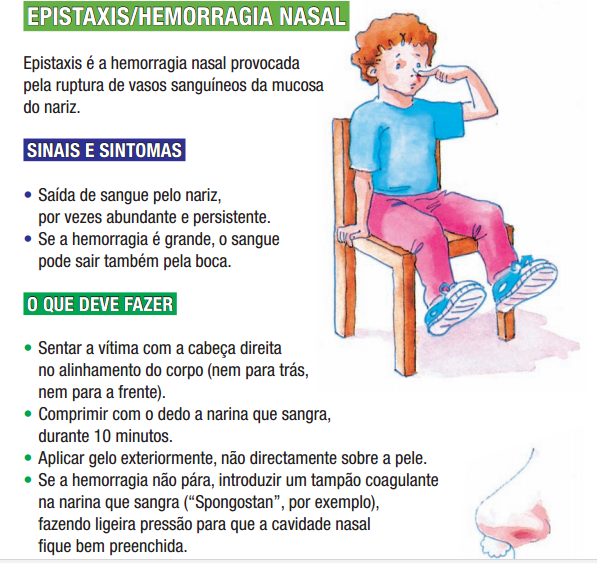 EPISTAXIS/HEMORRAGIA NASAL

Epistaxis é a hemorragia nasal provocada pela ruptura de vasos sanguíneos da mucosa do nariz.

SINAIS E SINTOMAS

• Saída de sangue pelo nariz, por vezes abundante e persistente.
• Se a hemorragia é grande, o sangue pode sair também pela boca.

O QUE DEVE FAZER

• Sentar a vítima com a cabeça direita no alinhamento do corpo (nem para trás, nem para a frente).
• Comprimir com o dedo a narina que sangra, durante 10 minutos.
• Aplicar gelo exteriormente, não directamente sobre a pele.
• Se a hemorragia não pára, introduzir um tampão coagulante na narina que sangra ("Spongostan", por exemplo), fazendo ligeira pressão para que a cavidade nasal fique bem preenchida.